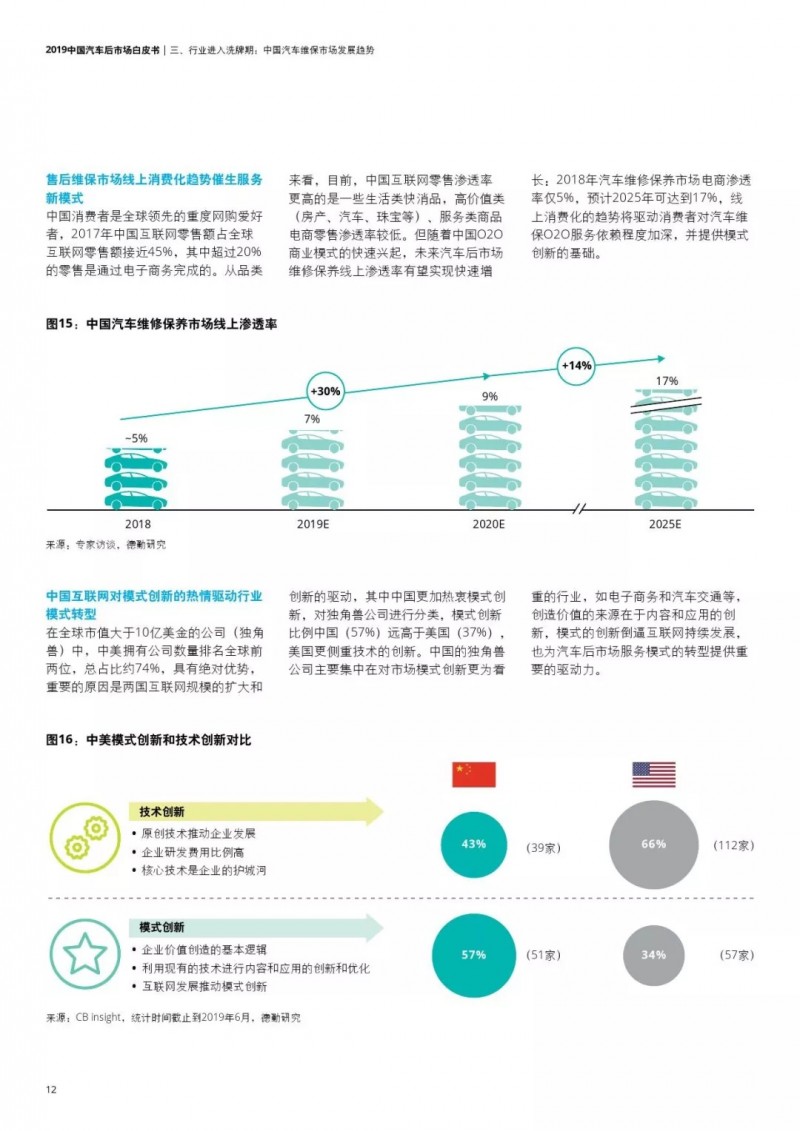 2019中国汽车后市场白皮书 | 三、行业进入洗牌期：中国汽车维保市场发展趋势

售后维保市场线上消费化趋势催生服务新模式
中国消费者是全球领先的重度网购爱好者，2017年中国互联网零售额占全球互联网零售额接近45%，其中超过20%的零售是通过电子商务完成的。从品类来看，目前，中国互联网零售渗透率更高的是一些生活类快消品，高价值类（房产、汽车、珠宝等）、服务类商品电商零售渗透率较低。但随着中国O2O商业模式的快速兴起，未来汽车后市场维修保养线上渗透率有望实现快速增长：2018年汽车维修保养市场电商渗透率仅5%，预计2025年可达到17%，线上消费化的趋势将驱动消费者对汽车维保O2O服务依赖程度加深，并提供模式创新的基础。

图15：中国汽车维修保养市场线上渗透率

+30%
+14%
~5%
7%
9%
17%
2018
2019E
2020E
2025E

来源：专家访谈，德勤研究

中国互联网对模式创新的热情驱动行业模式转型
在全球市值大于10亿美金的公司（独角兽）中，中美拥有公司数量排名全球前两位，总占比约74%，具有绝对优势，重要的原因是两国互联网规模的扩大和创新的驱动，其中中国更加热衷模式创新，对独角兽公司进行分类，模式创新比例中国（57%）远高于美国（37%），美国更侧重技术的创新。中国的独角兽公司主要集中在对市场模式创新更为看重的行业，如电子商务和汽车交通等，创造价值的来源在于内容和应用的创新，模式的创新倒逼互联网持续发展，也为汽车后市场服务模式的转型提供重要的驱动力。

图16：中美模式创新和技术创新对比

技术创新
• 原创技术推动企业发展
• 企业研发费用比例高
• 核心技术是企业的护城河
43%
（39家）
66%
（112家）

模式创新
• 企业价值创造的基本逻辑
• 利用现有的技术进行内容和应用的创新和优化
• 互联网发展推动模式创新
57%
（51家）
34%
（57家）

来源：CB insight，统计时间截止到2019年6月，德勤研究

12